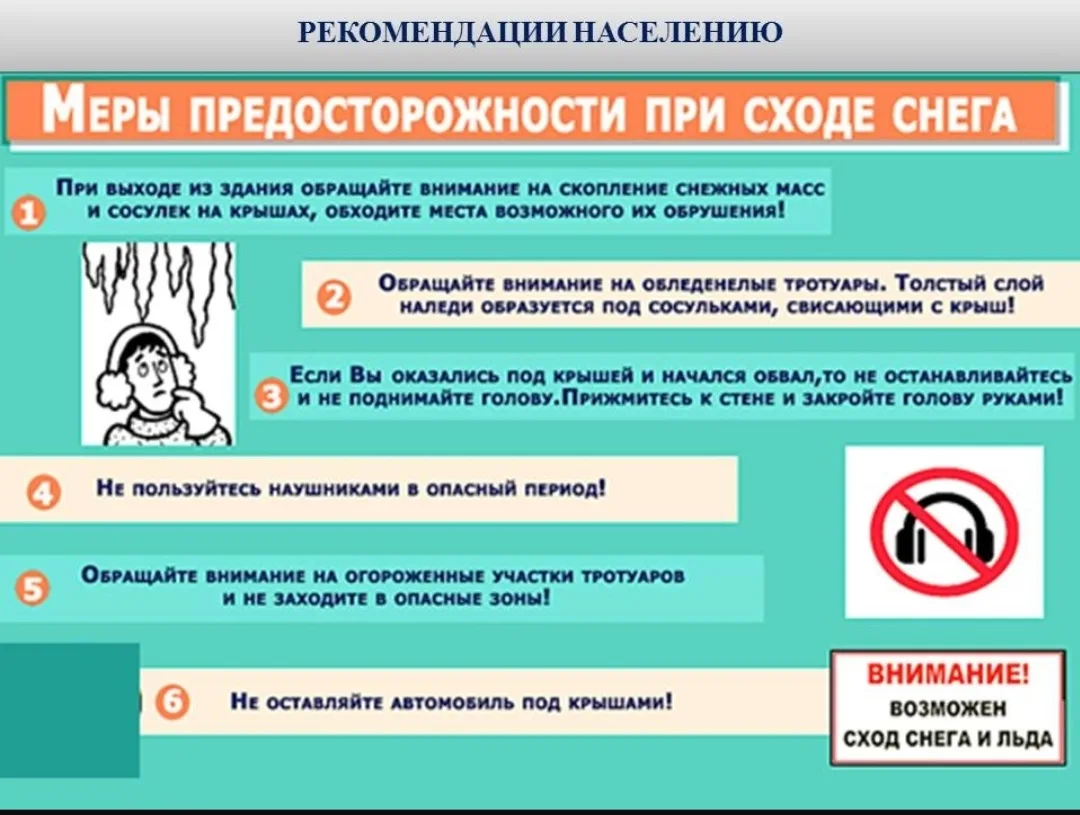 РЕКОМЕНДАЦИИ НАСЕЛЕНИЮ

МЕРЫ ПРЕДОСТОРОЖНОСТИ ПРИ СХОДЕ СНЕГА

1 При выходе из здания обращайте внимание на скопление снежных масс и сосулек на крышах, обходите места возможного их обрушения!

2 Обращайте внимание на обледенелые тротуары. Толстый слой наледи образуется под сосульками, свисающими с крыш!

3 Если Вы оказались под крышей и начался обвал,то не останавливайтесь и не поднимайте голову.Прижмитесь к стене и закройте голову руками!

4 Не пользуйтесь наушниками в опасный период!

5 Обращайте внимание на огороженные участки тротуаров и не заходите в опасные зоны!

6 Не оставляйте автомобиль под крышами!

ВНИМАНИЕ!
ВОЗМОЖЕН
СХОД СНЕГА И ЛЬДА